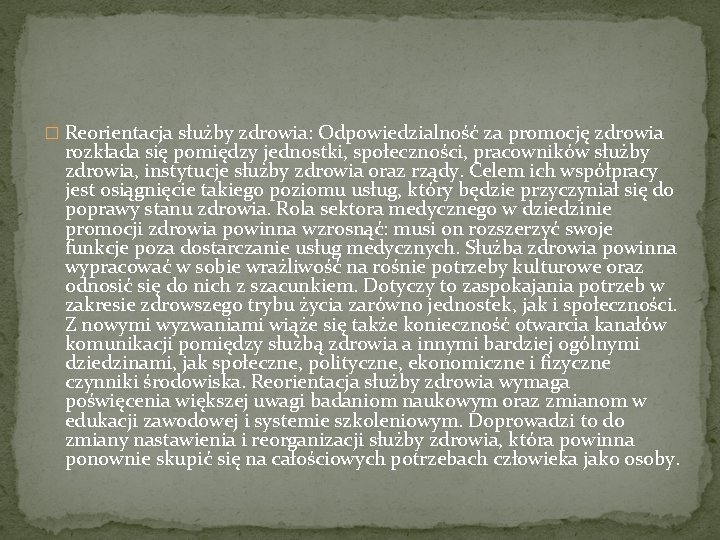 Reorientacja służby zdrowia: Odpowiedzialność za promocję zdrowia rozkłada się pomiędzy jednostki, społeczności, pracowników służby zdrowia, instytucje służby zdrowia oraz rządy. Celem ich współpracy jest osiągnięcie takiego poziomu usług, który będzie przyczyniał się do poprawy stanu zdrowia. Rola sektora medycznego w dziedzinie promocji zdrowia powinna wzrosnąć: musi on rozszerzyć swoje funkcje poza dostarczanie usług medycznych. Służba zdrowia powinna wypracować w sobie wrażliwość na rośnie potrzeby kulturowe oraz odnosić się do nich z szacunkiem. Dotyczy to zaspokajania potrzeb w zakresie zdrowszego trybu życia zarówno jednostek, jak i społeczności. Z nowymi wyzwaniami wiąże się także konieczność otwarcia kanałów komunikacji pomiędzy służbą zdrowia a innymi bardziej ogólnymi dziedzinami, jak społeczne, polityczne, ekonomiczne i fizyczne czynniki środowiska. Reorientacja służby zdrowia wymaga poświęcenia większej uwagi badaniom naukowym oraz zmianom w edukacji zawodowej i systemie szkoleniowym. Doprowadzi to do zmiany nastawienia i reorganizacji służby zdrowia, która powinna ponownie skupić się na całościowych potrzebach człowieka jako osoby.